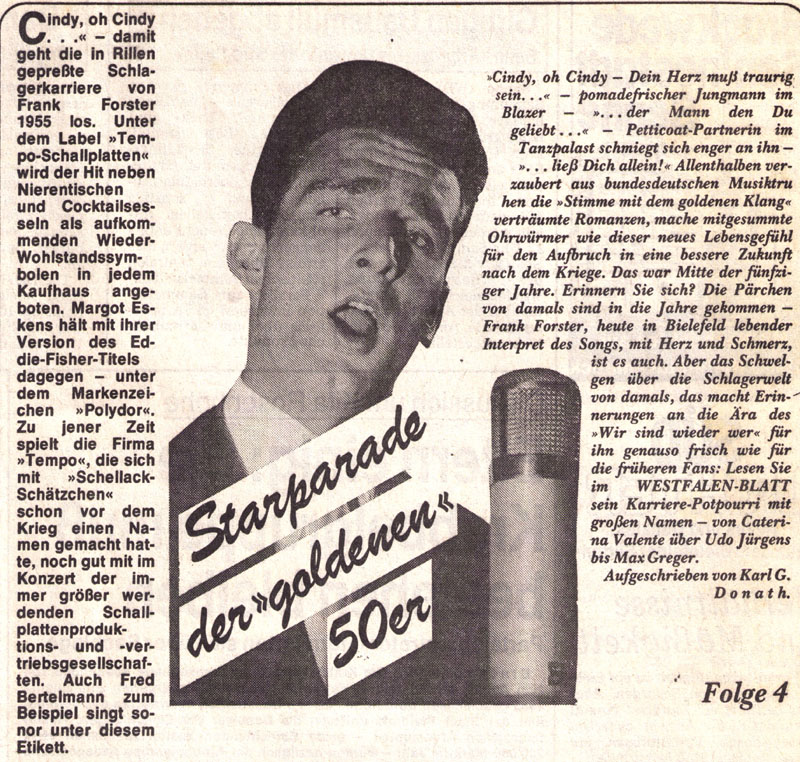 Cindy, oh Cindy . . .« – damit geht die in Rillen gepreßte Schlagerkarriere von Frank Forster 1955 los. Unter dem Label »Tempo-Schallplatten« wird der Hit neben Nierentischen und Cocktailsesseln als aufkommenden Wieder-Wohlstandssymbolen in jedem Kaufhaus angeboten. Margot Eskens hält mit ihrer Version des Eddie-Fisher-Titels dagegen – unter dem Markenzeichen »Polydor«. Zu jener Zeit spielt die Firma »Tempo«, die sich mit »Schellack-Schätzchen« schon vor dem Krieg einen Namen gemacht hatte, noch gut mit im Konzert der immer größer werdenden Schallplattenproduktions- und -vertriebsgesellschaften. Auch Fred Bertelmann zum Beispiel singt sonor unter diesem Etikett.

Starparade der »goldenen« 50er

»Cindy, oh Cindy – Dein Herz muß traurig sein. . .« – pomadefrischer Jungmann im Blazer – ». . . der Mann den Du geliebt . . .« – Petticoat-Partnerin im Tanzpalast schmiegt sich enger an ihn – ». . . ließ Dich allein!« Allenthalben verzaubert aus bundesdeutschen Musiktruhen die »Stimme mit dem goldenen Klang« verträumte Romanzen, mache mitgesummte Ohrwürmer wie dieser neues Lebensgefühl für den Aufbruch in eine bessere Zukunft nach dem Kriege. Das war Mitte der fünfziger Jahre. Erinnern Sie sich? Die Pärchen von damals sind in die Jahre gekommen – Frank Forster, heute in Bielefeld lebender Interpret des Songs, mit Herz und Schmerz, ist es auch. Aber das Schwelgen über die Schlagerwelt von damals, das macht Erinnerungen an die Ära des »Wir sind wieder wer« für ihn genauso frisch wie für die früheren Fans: Lesen Sie im WESTFALEN-BLATT sein Karriere-Potpourri mit großen Namen – von Caterina Valente über Udo Jürgens bis Max Greger.

Aufgeschrieben von Karl G. Donath.

Folge 4